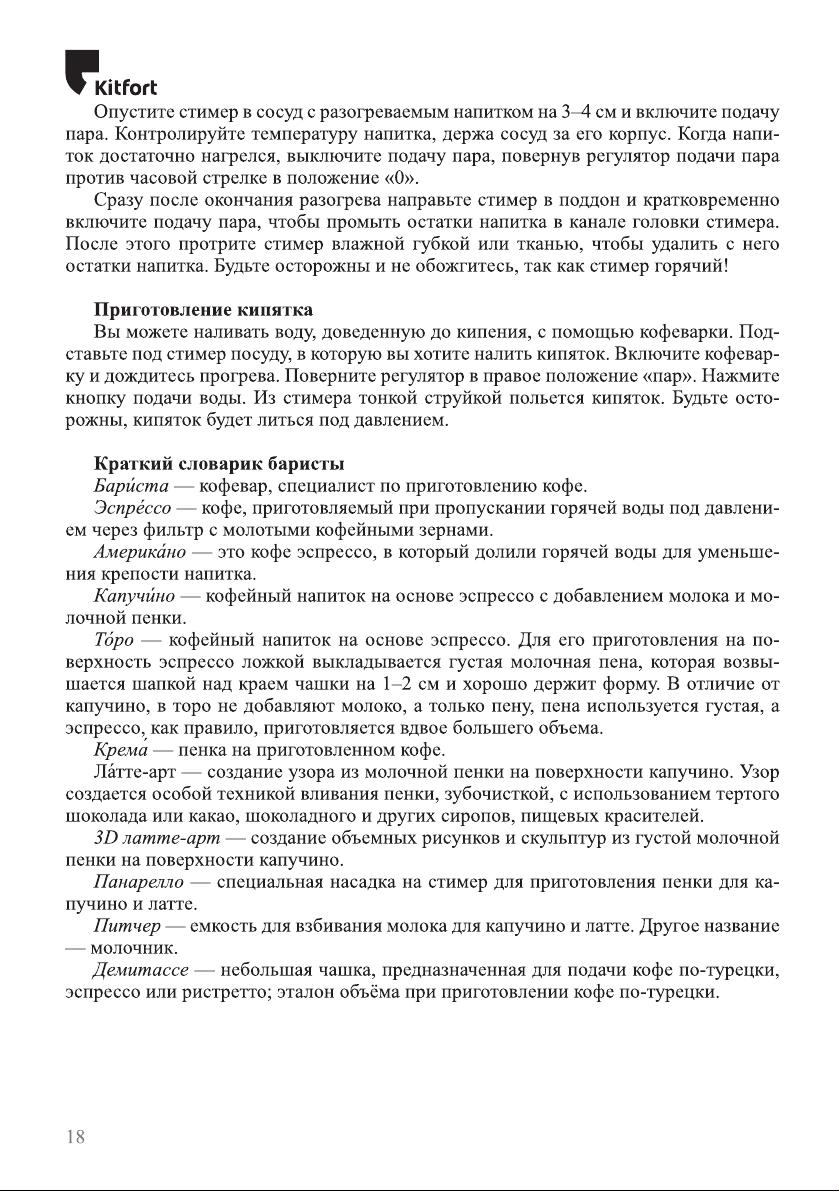 Kitfort

Опустите стимер в сосуд с разогреваемым напитком на 3–4 см и включите подачу пара. Контролируйте температуру напитка, держа сосуд за его корпус. Когда напиток достаточно нагрелся, выключите подачу пара, повернув регулятор подачи пара против часовой стрелке в положение «0».

Сразу после окончания разогрева направьте стимер в поддон и кратковременно включите подачу пара, чтобы промыть остатки напитка в канале головки стимера. После этого протрите стимер влажной губкой или тканью, чтобы удалить с него остатки напитка. Будьте осторожны и не обожгитесь, так как стимер горячий!

Приготовление кипятка

Вы можете наливать воду, доведенную до кипения, с помощью кофеварки. Подставьте под стимер посуду, в которую вы хотите налить кипяток. Включите кофеварку и дождитесь прогрева. Поверните регулятор в правое положение «пар». Нажмите кнопку подачи воды. Из стимера тонкой струйкой польется кипяток. Будьте осторожны, кипяток будет литься под давлением.

Краткий словарик баристы

Бари́ста — кофевар, специалист по приготовлению кофе.

Эспре́ссо — кофе, приготовляемый при пропускании горячей воды под давлением через фильтр с молотыми кофейными зернами.

Америка́но — это кофе эспрессо, в который долили горячей воды для уменьшения крепости напитка.

Капучи́но — кофейный напиток на основе эспрессо с добавлением молока и молочной пенки.

То́ро — кофейный напиток на основе эспрессо. Для его приготовления на поверхность эспрессо ложкой выкладывается густая молочная пена, которая возвышается шапкой над краем чашки на 1–2 см и хорошо держит форму. В отличие от капучино, в торо не добавляют молоко, а только пену, пена используется густая, а эспрессо, как правило, приготовляется вдвое большего объема.

Крема́ — пенка на приготовленном кофе.

Ла́тте-арт — создание узора из молочной пенки на поверхности капучино. Узор создается особой техникой вливания пенки, зубочисткой, с использованием тертого шоколада или какао, шоколадного и других сиропов, пищевых красителей.

3D латте-арт — создание объемных рисунков и скульптур из густой молочной пенки на поверхности капучино.

Панарелло — специальная насадка на стимер для приготовления пенки для капучино и латте.

Питчер — емкость для взбивания молока для капучино и латте. Другое название — молочник.

Демитассе — небольшая чашка, предназначенная для подачи кофе по-турецки, эспрессо или ристретто; эталон объёма при приготовлении кофе по-турецки.

18